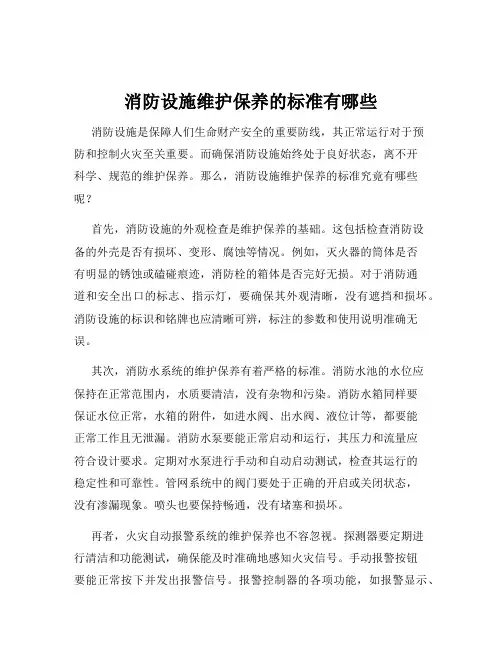 消防设施维护保养的标准有哪些

消防设施是保障人们生命财产安全的重要防线，其正常运行对于预防和控制火灾至关重要。而确保消防设施始终处于良好状态，离不开科学、规范的维护保养。那么，消防设施维护保养的标准究竟有哪些呢？

首先，消防设施的外观检查是维护保养的基础。这包括检查消防设备的外壳是否有损坏、变形、腐蚀等情况。例如，灭火器的筒体是否有明显的锈蚀或磕碰痕迹，消防栓的箱体是否完好无损。对于消防通道和安全出口的标志、指示灯，要确保其外观清晰，没有遮挡和损坏。消防设施的标识和铭牌也应清晰可辨，标注的参数和使用说明准确无误。

其次，消防水系统的维护保养有着严格的标准。消防水池的水位应保持在正常范围内，水质要清洁，没有杂物和污染。消防水箱同样要保证水位正常，水箱的附件，如进水阀、出水阀、液位计等，都要能正常工作且无泄漏。消防水泵要能正常启动和运行，其压力和流量应符合设计要求。定期对水泵进行手动和自动启动测试，检查其运行的稳定性和可靠性。管网系统中的阀门要处于正确的开启或关闭状态，没有渗漏现象。喷头也要保持畅通，没有堵塞和损坏。

再者，火灾自动报警系统的维护保养也不容忽视。探测器要定期进行清洁和功能测试，确保能及时准确地感知火灾信号。手动报警按钮要能正常按下并发出报警信号。报警控制器的各项功能，如报警显示、